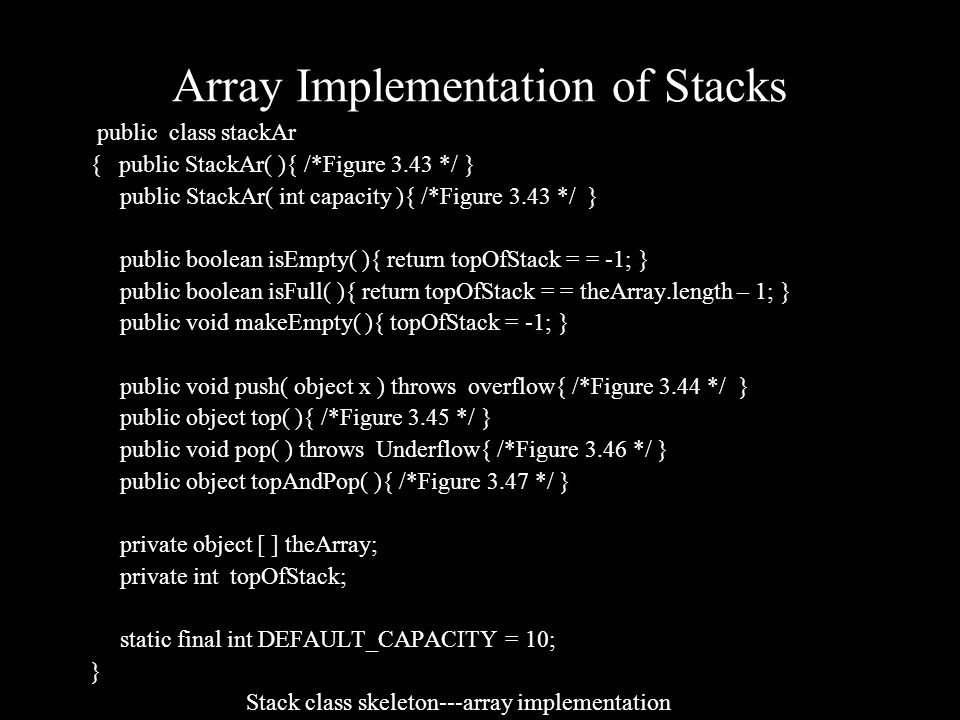 Array Implementation of Stacks

public class stackAr
{ public StackAr( ){ /*Figure 3.43 */ }
public StackAr( int capacity ){ /*Figure 3.43 */ }

public boolean isEmpty( ){ return topOfStack = = -1; }
public boolean isFull( ){ return topOfStack = = theArray.length – 1; }
public void makeEmpty( ){ topOfStack = -1; }

public void push( object x ) throws overflow{ /*Figure 3.44 */ }
public object top( ){ /*Figure 3.45 */ }
public void pop( ) throws Underflow{ /*Figure 3.46 */ }
public object topAndPop( ){ /*Figure 3.47 */ }

private object [ ] theArray;
private int topOfStack;

static final int DEFAULT_CAPACITY = 10;
}

Stack class skeleton---array implementation